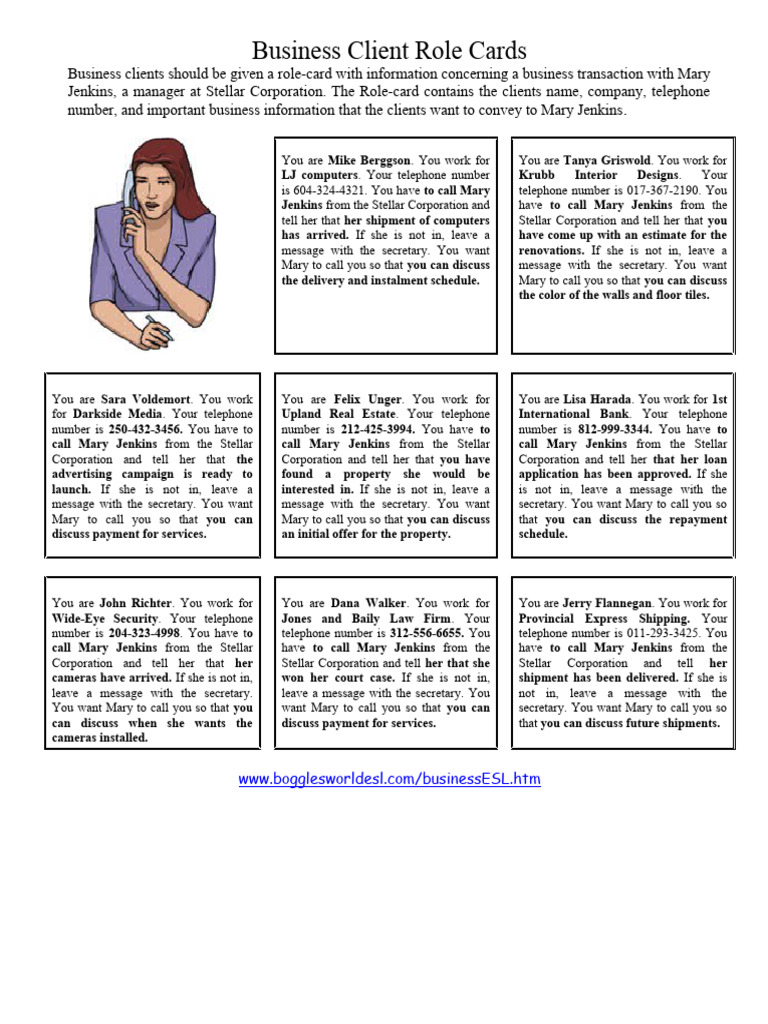 Business Client Role Cards

Business clients should be given a role-card with information concerning a business transaction with Mary Jenkins, a manager at Stellar Corporation. The Role-card contains the clients name, company, telephone number, and important business information that the clients want to convey to Mary Jenkins.

You are Mike Berggson. You work for LJ computers. Your telephone number is 604-324-4321. You have to call Mary Jenkins from the Stellar Corporation and tell her that her shipment of computers has arrived. If she is not in, leave a message with the secretary. You want Mary to call you so that you can discuss the delivery and instalment schedule.

You are Tanya Griswold. You work for Krubb Interior Designs. Your telephone number is 017-367-2190. You have to call Mary Jenkins from the Stellar Corporation and tell her that you have come up with an estimate for the renovations. If she is not in, leave a message with the secretary. You want Mary to call you so that you can discuss the color of the walls and floor tiles.

You are Sara Voldemort. You work for Darkside Media. Your telephone number is 250-432-3456. You have to call Mary Jenkins from the Stellar Corporation and tell her that the advertising campaign is ready to launch. If she is not in, leave a message with the secretary. You want Mary to call you so that you can discuss payment for services.

You are Felix Unger. You work for Upland Real Estate. Your telephone number is 212-425-3994. You have to call Mary Jenkins from the Stellar Corporation and tell her that you have found a property she would be interested in. If she is not in, leave a message with the secretary. You want Mary to call you so that you can discuss an initial offer for the property.

You are Lisa Harada. You work for 1st International Bank. Your telephone number is 812-999-3344. You have to call Mary Jenkins from the Stellar Corporation and tell her that her loan application has been approved. If she is not in, leave a message with the secretary. You want Mary to call you so that you can discuss the repayment schedule.

You are John Richter. You work for Wide-Eye Security. Your telephone number is 204-323-4998. You have to call Mary Jenkins from the Stellar Corporation and tell her that her cameras have arrived. If she is not in, leave a message with the secretary. You want Mary to call you so that you can discuss when she wants the cameras installed.

You are Dana Walker. You work for Jones and Baily Law Firm. Your telephone number is 312-556-6655. You have to call Mary Jenkins from the Stellar Corporation and tell her that she won her court case. If she is not in, leave a message with the secretary. You want Mary to call you so that you can discuss payment for services.

You are Jerry Flannegan. You work for Provincial Express Shipping. Your telephone number is 011-293-3425. You have to call Mary Jenkins from the Stellar Corporation and tell her shipment has been delivered. If she is not in, leave a message with the secretary. You want Mary to call you so that you can discuss future shipments.

www.bogglesworldesl.com/businessESL.htm